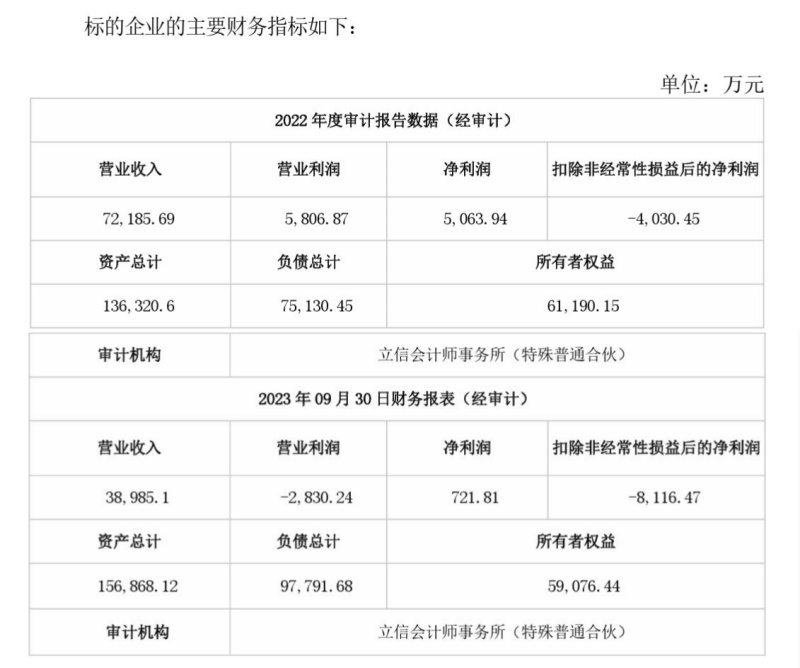 标的企业的主要财务指标如下：

单位：万元

| 2022年度审计报告数据（经审计） | | | |
|---|---|---|---|
| 营业收入 | 营业利润 | 净利润 | 扣除非经常性损益后的净利润 |
| 72,185.69 | 5,806.87 | 5,063.94 | -4,030.45 |
| 资产总计 | 负债总计 | 所有者权益 | |
| 136,320.6 | 75,130.45 | 61,190.15 | |
| 审计机构 | 立信会计师事务所（特殊普通合伙） | | |
| 2023年09月30日财务报表（经审计） | | | |
| 营业收入 | 营业利润 | 净利润 | 扣除非经常性损益后的净利润 |
| 38,985.1 | -2,830.24 | 721.81 | -8,116.47 |
| 资产总计 | 负债总计 | 所有者权益 | |
| 156,868.12 | 97,791.68 | 59,076.44 | |
| 审计机构 | 立信会计师事务所（特殊普通合伙） | | |